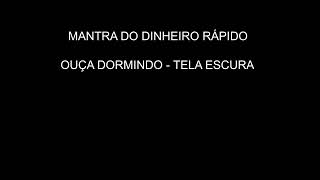 MANTRA DO DINHEIRO RÁPIDO

OUÇA DORMINDO - TELA ESCURA